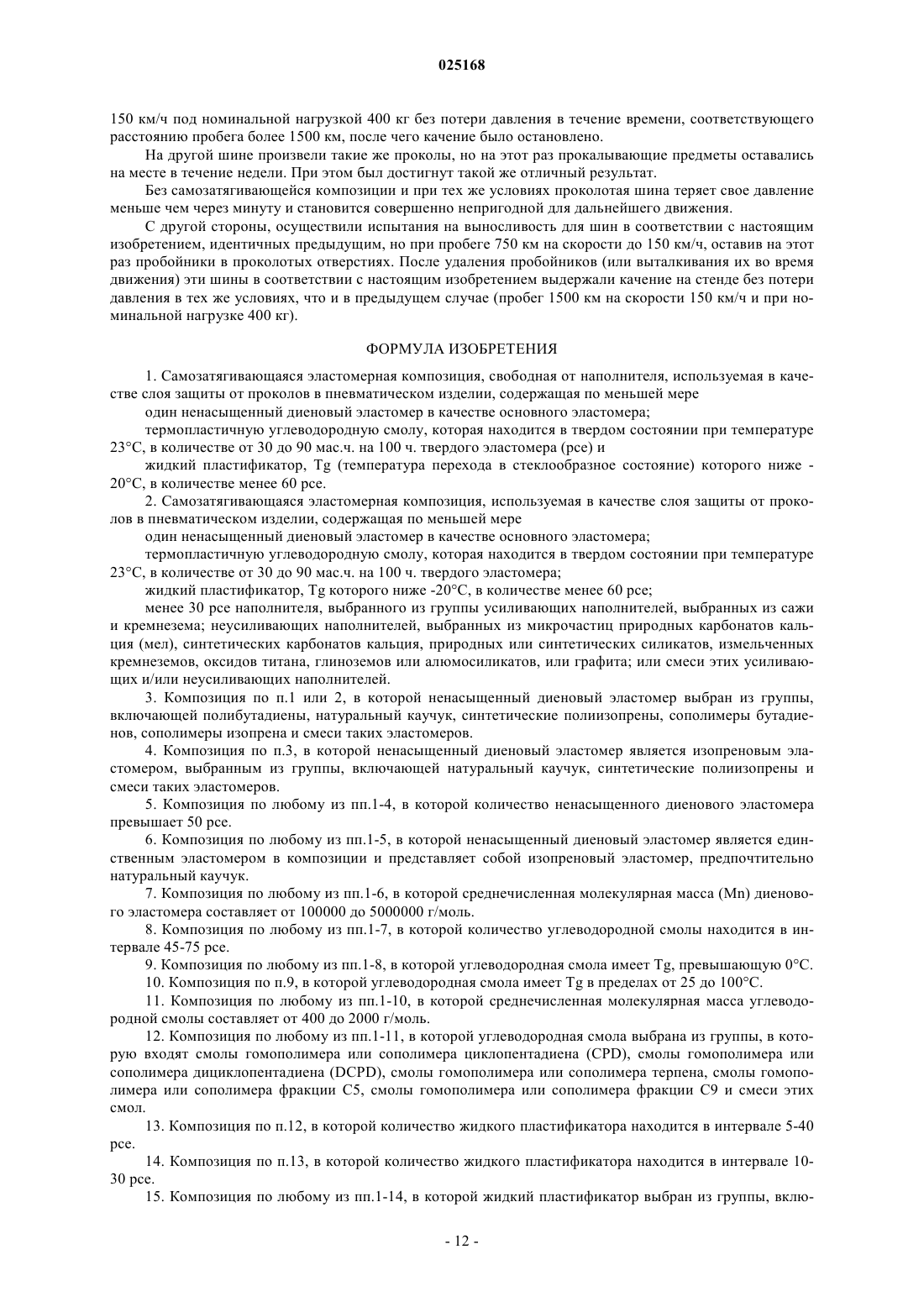 025168

150 км/ч под номинальной нагрузкой 400 кг без потери давления в течение времени, соответствующего расстоянию пробега более 1500 км, после чего качение было остановлено.

На другой шине произвели такие же проколы, но на этот раз прокалывающие предметы оставались на месте в течение недели. При этом был достигнут такой же отличный результат.

Без самозатягивающейся композиции и при тех же условиях проколотая шина теряет свое давление меньше чем через минуту и становится совершенно непригодной для дальнейшего движения.

С другой стороны, осуществили испытания на выносливость для шин в соответствии с настоящим изобретением, идентичных предыдущим, но при пробеге 750 км на скорости до 150 км/ч, оставив на этот раз пробойники в проколотых отверстиях. После удаления пробойников (или выталкивания их во время движения) эти шины в соответствии с настоящим изобретением выдержали качение на стенде без потери давления в тех же условиях, что и в предыдущем случае (пробег 1500 км на скорости 150 км/ч и при номинальной нагрузке 400 кг).

ФОРМУЛА ИЗОБРЕТЕНИЯ

1. Самозатягивающаяся эластомерная композиция, свободная от наполнителя, используемая в качестве слоя защиты от проколов в пневматическом изделии, содержащая по меньшей мере

один ненасыщенный диеновый эластомер в качестве основного эластомера;

термопластичную углеводородную смолу, которая находится в твердом состоянии при температуре 23°C, в количестве от 30 до 90 мас.ч. на 100 ч. твердого эластомера (pce) и

жидкий пластификатор, Tg (температура перехода в стеклообразное состояние) которого ниже -20°C, в количестве менее 60 pce.

2. Самозатягивающаяся эластомерная композиция, используемая в качестве слоя защиты от проколов в пневматическом изделии, содержащая по меньшей мере

один ненасыщенный диеновый эластомер в качестве основного эластомера;

термопластичную углеводородную смолу, которая находится в твердом состоянии при температуре 23°C, в количестве от 30 до 90 мас.ч. на 100 ч. твердого эластомера;

жидкий пластификатор, Tg которого ниже -20°C, в количестве менее 60 pce;

менее 30 pce наполнителя, выбранного из группы усиливающих наполнителей, выбранных из сажи и кремнезема; неусиливающих наполнителей, выбранных из микрочастиц природных карбонатов кальция (мел), синтетических карбонатов кальция, природных или синтетических силикатов, измельченных кремнеземов, оксидов титана, глиноземов или алюмосиликатов, или графита; или смеси этих усиливающих и/или неусиливающих наполнителей.

3. Композиция по п.1 или 2, в которой ненасыщенный диеновый эластомер выбран из группы, включающей полибутадиены, натуральный каучук, синтетические полиизопрены, сополимеры бутадиенов, сополимеры изопрена и смеси таких эластомеров.

4. Композиция по п.3, в которой ненасыщенный диеновый эластомер является изопреновым эластомером, выбранным из группы, включающей натуральный каучук, синтетические полиизопрены и смеси таких эластомеров.

5. Композиция по любому из пп.1-4, в которой количество ненасыщенного диенового эластомера превышает 50 pce.

6. Композиция по любому из пп.1-5, в которой ненасыщенный диеновый эластомер является единственным эластомером в композиции и представляет собой изопреновый эластомер, предпочтительно натуральный каучук.

7. Композиция по любому из пп.1-6, в которой среднечисленная молекулярная масса (Mn) диенового эластомера составляет от 100000 до 5000000 г/моль.

8. Композиция по любому из пп.1-7, в которой количество углеводородной смолы находится в интервале 45-75 pce.

9. Композиция по любому из пп.1-8, в которой углеводородная смола имеет Tg, превышающую 0°C.

10. Композиция по п.9, в которой углеводородная смола имеет Tg в пределах от 25 до 100°C.

11. Композиция по любому из пп.1-10, в которой среднечисленная молекулярная масса углеводородной смолы составляет от 400 до 2000 г/моль.

12. Композиция по любому из пп.1-11, в которой углеводородная смола выбрана из группы, в которую входят смолы гомополимера или сополимера циклопентадиена (CPD), смолы гомополимера или сополимера дициклопентадиена (DCPD), смолы гомополимера или сополимера терпена, смолы гомополимера или сополимера фракции C5, смолы гомополимера или сополимера фракции C9 и смеси этих смол.

13. Композиция по п.12, в которой количество жидкого пластификатора находится в интервале 5-40 pce.

14. Композиция по п.13, в которой количество жидкого пластификатора находится в интервале 10-30 pce.

15. Композиция по любому из пп.1-14, в которой жидкий пластификатор выбран из группы, вклю-

- 12 -